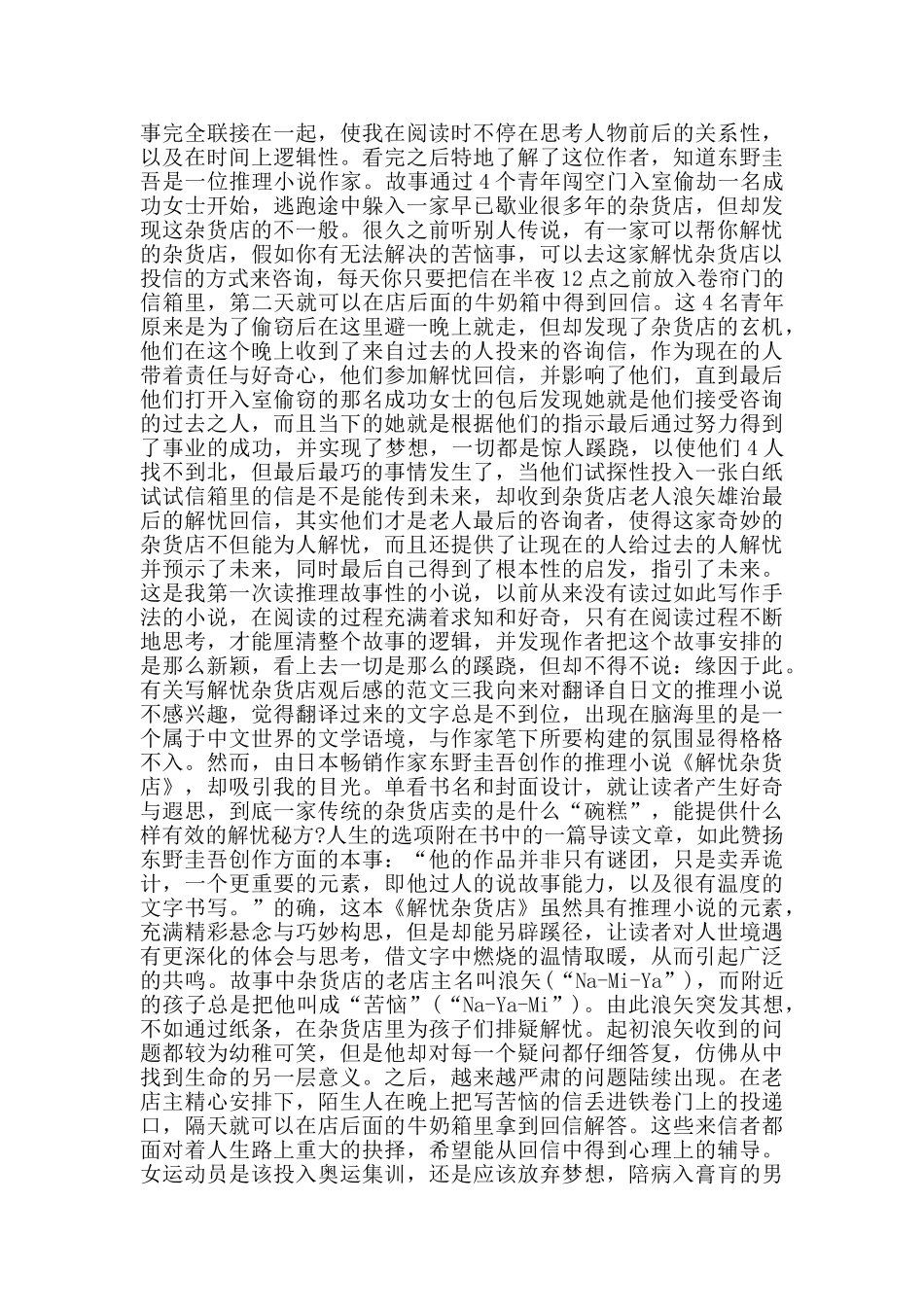 事完全联接在一起，使我在阅读时不停在思考人物前后的关系性，以及在时间上逻辑性。看完之后特地了解了这位作者，知道东野圭吾是一位推理小说作家。故事通过 4 个青年闯空门入室偷劫一名成功女士开始，逃跑途中躲入一家早已歇业很多年的杂货店，但却发现这杂货店的不一般。很久之前听别人传说，有一家可以帮你解忧的杂货店，假如你有无法解决的苦恼事，可以去这家解忧杂货店以投信的方式来咨询，每天你只要把信在半夜 12 点之前放入卷帘门的信箱里，第二天就可以在店后面的牛奶箱中得到回信。这 4 名青年原来是为了偷窃后在这里避一晚上就走，但却发现了杂货店的玄机，他们在这个晚上收到了来自过去的人投来的咨询信，作为现在的人带着责任与好奇心，他们参加解忧回信，并影响了他们，直到最后他们打开入室偷窃的那名成功女士的包后发现她就是他们接受咨询的过去之人，而且当下的她就是根据他们的指示最后通过努力得到了事业的成功，并实现了梦想，一切都是惊人蹊跷，以使他们 4 人找不到北，但最后最巧的事情发生了，当他们试探性投入一张白纸试试信箱里的信是不是能传到未来，却收到杂货店老人浪矢雄治最后的解忧回信，其实他们才是老人最后的咨询者，使得这家奇妙的杂货店不但能为人解忧，而且还提供了让现在的人给过去的人解忧并预示了未来，同时最后自己得到了根本性的启发，指引了未来。这是我第一次读推理故事性的小说，以前从来没有读过如此写作手法的小说，在阅读的过程充满着求知和好奇，只有在阅读过程不断地思考，才能厘清整个故事的逻辑，并发现作者把这个故事安排的是那么新颖，看上去一切是那么的蹊跷，但却不得不说：缘因于此。有关写解忧杂货店观后感的范文三我向来对翻译自日文的推理小说不感兴趣，觉得翻译过来的文字总是不到位，出现在脑海里的是一个属于中文世界的文学语境，与作家笔下所要构建的氛围显得格格不入。然而，由日本畅销作家东野圭吾创作的推理小说《解忧杂货店》，却吸引我的目光。单看书名和封面设计，就让读者产生好奇与遐思，到底一家传统的杂货店卖的是什么“碗糕”，能提供什么样有效的解忧秘方?人生的选项附在书中的一篇导读文章，如此赞扬东野圭吾创作方面的本事：“他的作品并非只有谜团，只是卖弄诡计，一个更重要的元素，即他过人的说故事能力，以及很有温度的文字书写。”的确，这本《解忧杂货店》虽然具有推理小说的元素，充满精彩悬念与巧妙构思，但是却能另辟蹊径，让读者对人世境遇有更深化的体会与思考，借文字中燃烧的温情取暖，从而引起广泛的共鸣。故事中杂货店的老店主名叫浪矢(“Na-Mi-Ya”)，而附近的孩子总是把他叫成“苦恼”(“Na-Ya-Mi”)。由此浪矢突发其想，不如通过纸条，在杂货店里为孩子们排疑解忧。起初浪矢收到的问题都较为幼稚可笑，但是他却对每一个疑问都仔细答复，仿佛从中找到生命的另一层意义。之后，越来越严肃的问题陆续出现。在老店主精心安排下，陌生人在晚上把写苦恼的信丢进铁卷门上的投递口，隔天就可以在店后面的牛奶箱里拿到回信解答。这些来信者都面对着人生路上重大的抉择，希望能从回信中得到心理上的辅导。女运动员是该投入奥运集训，还是应该放弃梦想，陪病入膏肓的男